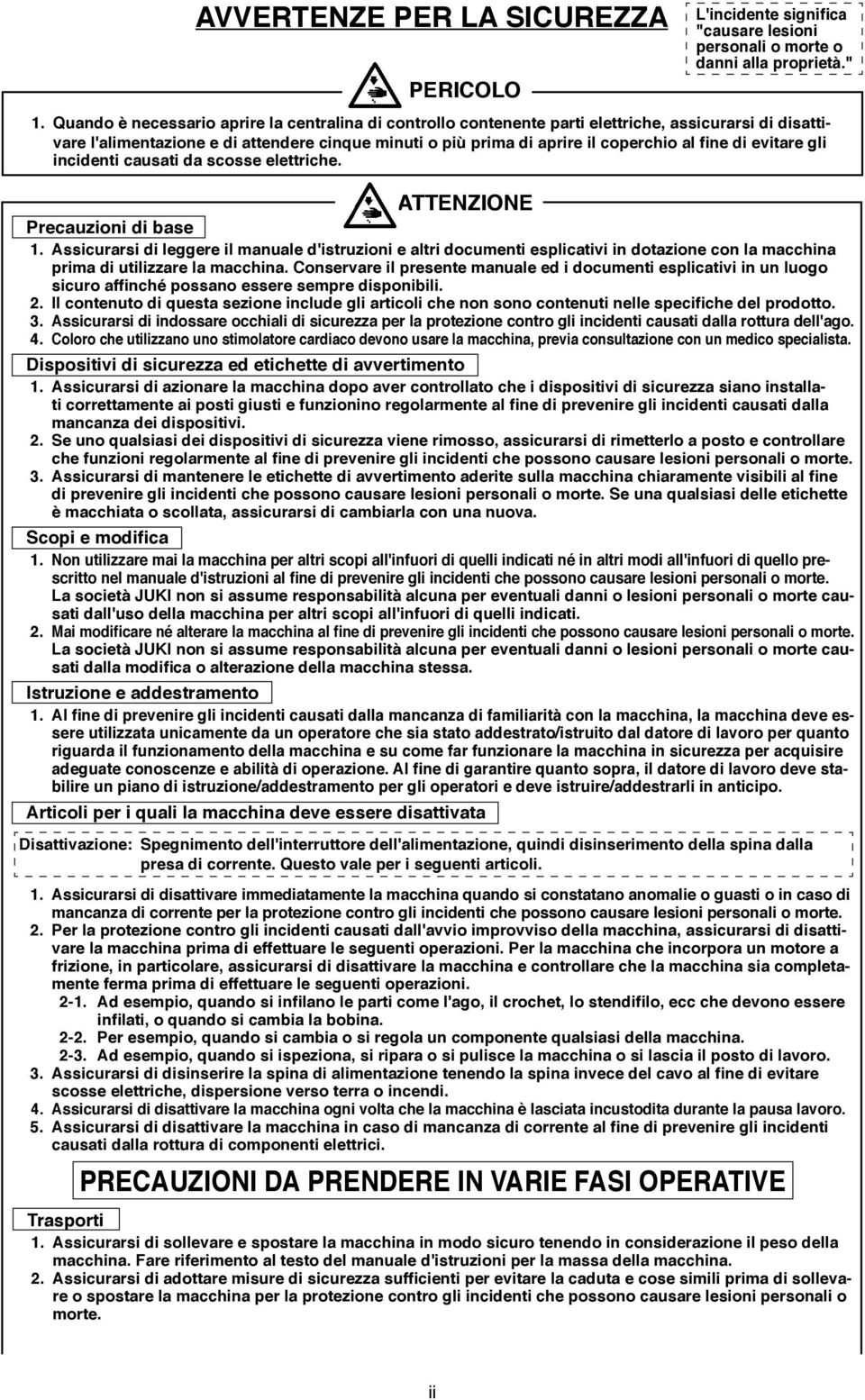 AVVERTENZE PER LA SICUREZZA

L'incidente significa "causare lesioni personali o morte o danni alla proprietà."

PERICOLO

1. Quando è necessario aprire la centralina di controllo contenente parti elettriche, assicurarsi di disattivare l'alimentazione e di attendere cinque minuti o più prima di aprire il coperchio al fine di evitare gli incidenti causati da scosse elettriche.

ATTENZIONE

Precauzioni di base

1. Assicurarsi di leggere il manuale d'istruzioni e altri documenti esplicativi in dotazione con la macchina prima di utilizzare la macchina. Conservare il presente manuale ed i documenti esplicativi in un luogo sicuro affinché possano essere sempre disponibili.
2. Il contenuto di questa sezione include gli articoli che non sono contenuti nelle specifiche del prodotto.
3. Assicurarsi di indossare occhiali di sicurezza per la protezione contro gli incidenti causati dalla rottura dell'ago.
4. Coloro che utilizzano uno stimolatore cardiaco devono usare la macchina, previa consultazione con un medico specialista.

Dispositivi di sicurezza ed etichette di avvertimento

1. Assicurarsi di azionare la macchina dopo aver controllato che i dispositivi di sicurezza siano installati correttamente ai posti giusti e funzionino regolarmente al fine di prevenire gli incidenti causati dalla mancanza dei dispositivi.
2. Se uno qualsiasi dei dispositivi di sicurezza viene rimosso, assicurarsi di rimetterlo a posto e controllare che funzioni regolarmente al fine di prevenire gli incidenti che possono causare lesioni personali o morte.
3. Assicurarsi di mantenere le etichette di avvertimento aderite sulla macchina chiaramente visibili al fine di prevenire gli incidenti che possono causare lesioni personali o morte. Se una qualsiasi delle etichette è macchiata o scollata, assicurarsi di cambiarla con una nuova.

Scopi e modifica

1. Non utilizzare mai la macchina per altri scopi all'infuori di quelli indicati né in altri modi all'infuori di quello prescritto nel manuale d'istruzioni al fine di prevenire gli incidenti che possono causare lesioni personali o morte. La società JUKI non si assume responsabilità alcuna per eventuali danni o lesioni personali o morte causati dall'uso della macchina per altri scopi all'infuori di quelli indicati.
2. Mai modificare né alterare la macchina al fine di prevenire gli incidenti che possono causare lesioni personali o morte. La società JUKI non si assume responsabilità alcuna per eventuali danni o lesioni personali o morte causati dalla modifica o alterazione della macchina stessa.

Istruzione e addestramento

1. Al fine di prevenire gli incidenti causati dalla mancanza di familiarità con la macchina, la macchina deve essere utilizzata unicamente da un operatore che sia stato addestrato/istruito dal datore di lavoro per quanto riguarda il funzionamento della macchina e su come far funzionare la macchina in sicurezza per acquisire adeguate conoscenze e abilità di operazione. Al fine di garantire quanto sopra, il datore di lavoro deve stabilire un piano di istruzione/addestramento per gli operatori e deve istruire/addestrarli in anticipo.

Articoli per i quali la macchina deve essere disattivata

Disattivazione: Spegnimento dell'interruttore dell'alimentazione, quindi disinserimento della spina dalla presa di corrente. Questo vale per i seguenti articoli.

1. Assicurarsi di disattivare immediatamente la macchina quando si constatano anomalie o guasti o in caso di mancanza di corrente per la protezione contro gli incidenti che possono causare lesioni personali o morte.
2. Per la protezione contro gli incidenti causati dall'avvio improvviso della macchina, assicurarsi di disattivare la macchina prima di effettuare le seguenti operazioni. Per la macchina che incorpora un motore a frizione, in particolare, assicurarsi di disattivare la macchina e controllare che la macchina sia completamente ferma prima di effettuare le seguenti operazioni.
2-1. Ad esempio, quando si infilano le parti come l'ago, il crochet, lo stendifilo, ecc che devono essere infilati, o quando si cambia la bobina.
2-2. Per esempio, quando si cambia o si regola un componente qualsiasi della macchina.
2-3. Ad esempio, quando si ispeziona, si ripara o si pulisce la macchina o si lascia il posto di lavoro.
3. Assicurarsi di disinserire la spina di alimentazione tenendo la spina invece del cavo al fine di evitare scosse elettriche, dispersione verso terra o incendi.
4. Assicurarsi di disattivare la macchina ogni volta che la macchina è lasciata incustodita durante la pausa lavoro.
5. Assicurarsi di disattivare la macchina in caso di mancanza di corrente al fine di prevenire gli incidenti causati dalla rottura di componenti elettrici.

PRECAUZIONI DA PRENDERE IN VARIE FASI OPERATIVE

Trasporti

1. Assicurarsi di sollevare e spostare la macchina in modo sicuro tenendo in considerazione il peso della macchina. Fare riferimento al testo del manuale d'istruzioni per la massa della macchina.
2. Assicurarsi di adottare misure di sicurezza sufficienti per evitare la caduta e cose simili prima di sollevare o spostare la macchina per la protezione contro gli incidenti che possono causare lesioni personali o morte.

ii